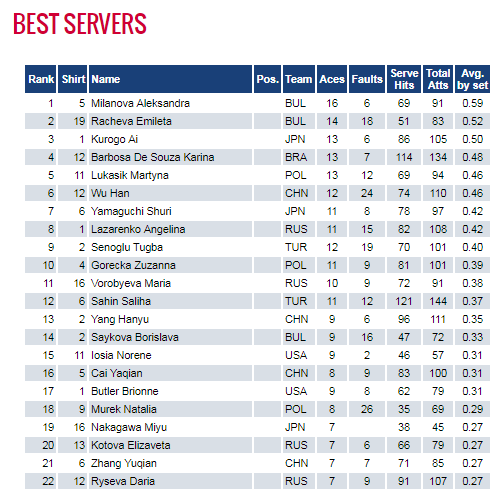 BEST SERVERS

| Rank | Shirt | Name | Pos. | Team | Aces | Faults | Serve Hits | Total Atts | Avg. by set |
|---|---|---|---|---|---|---|---|---|---|
| 1 | 5 | Milanova Aleksandra | | BUL | 16 | 6 | 69 | 91 | 0.59 |
| 2 | 19 | Racheva Emileta | | BUL | 14 | 18 | 51 | 83 | 0.52 |
| 3 | 1 | Kurogo Ai | | JPN | 13 | 6 | 86 | 105 | 0.50 |
| 4 | 12 | Barbosa De Souza Karina | | BRA | 13 | 7 | 114 | 134 | 0.48 |
| 5 | 11 | Lukasik Martyna | | POL | 13 | 12 | 69 | 94 | 0.46 |
| 6 | 12 | Wu Han | | CHN | 12 | 24 | 74 | 110 | 0.46 |
| 7 | 6 | Yamaguchi Shuri | | JPN | 11 | 8 | 78 | 97 | 0.42 |
| 8 | 1 | Lazarenko Angelina | | RUS | 11 | 15 | 82 | 108 | 0.42 |
| 9 | 2 | Senoglu Tugba | | TUR | 12 | 19 | 70 | 101 | 0.40 |
| 10 | 4 | Gorecka Zuzanna | | POL | 11 | 9 | 81 | 101 | 0.39 |
| 11 | 16 | Vorobyeva Maria | | RUS | 10 | 9 | 72 | 91 | 0.38 |
| 12 | 6 | Sahin Saliha | | TUR | 11 | 12 | 121 | 144 | 0.37 |
| 13 | 2 | Yang Hanyu | | CHN | 9 | 6 | 96 | 111 | 0.35 |
| 14 | 2 | Saykova Borislava | | BUL | 9 | 16 | 47 | 72 | 0.33 |
| 15 | 11 | Iosia Norene | | USA | 9 | 2 | 46 | 57 | 0.31 |
| 16 | 5 | Cai Yaqian | | CHN | 8 | 9 | 83 | 100 | 0.31 |
| 17 | 1 | Butler Brionne | | USA | 9 | 8 | 62 | 79 | 0.31 |
| 18 | 9 | Murek Natalia | | POL | 8 | 26 | 35 | 69 | 0.29 |
| 19 | 16 | Nakagawa Miyu | | JPN | 7 | | 38 | 45 | 0.27 |
| 20 | 13 | Kotova Elizaveta | | RUS | 7 | 6 | 66 | 79 | 0.27 |
| 21 | 6 | Zhang Yuqian | | CHN | 7 | 7 | 71 | 85 | 0.27 |
| 22 | 12 | Ryseva Daria | | RUS | 7 | 9 | 91 | 107 | 0.27 |